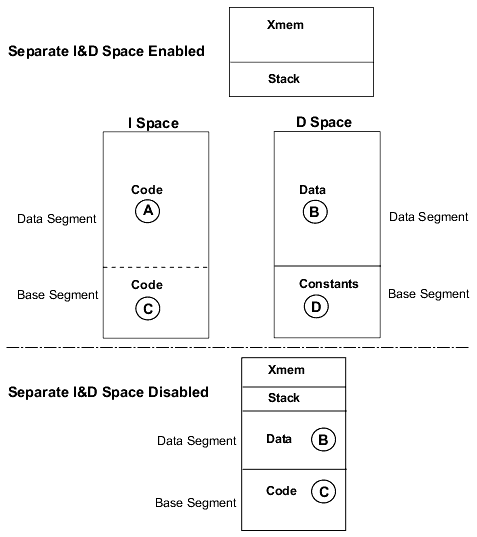 Separate I&D Space Enabled

Xmem

Stack

I Space

D Space

Data Segment

Code
A

Data
B

Data Segment

Base Segment

Code
C

Constants
D

Base Segment

Separate I&D Space Disabled

Xmem

Stack

Data Segment

Data B

Base Segment

Code C